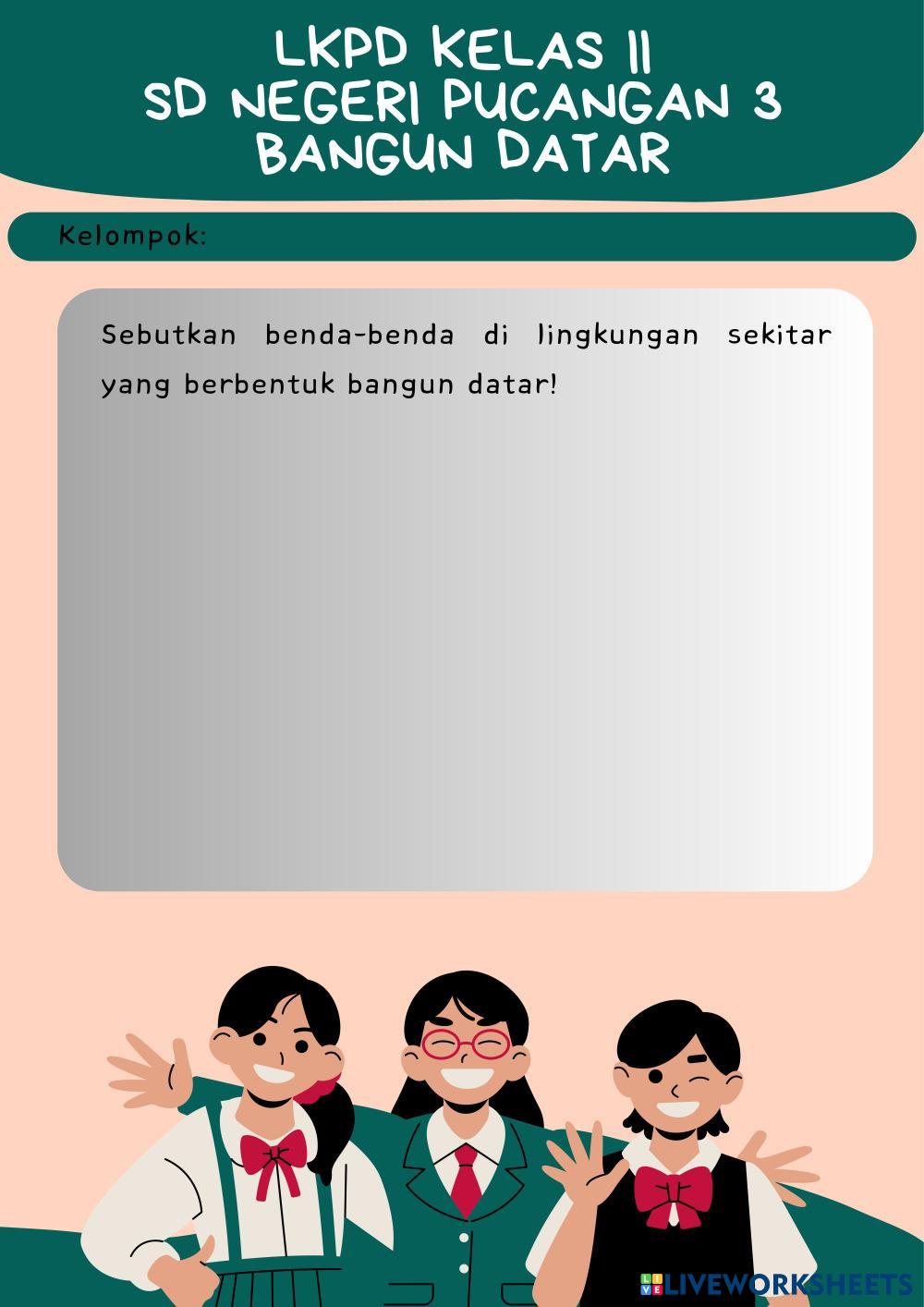 LKPD KELAS II
SD NEGERI PUCANGAN 3
BANGUN DATAR

Kelompok:

Sebutkan benda-benda di lingkungan sekitar yang berbentuk bangun datar!

LIVEWORKSHEETS